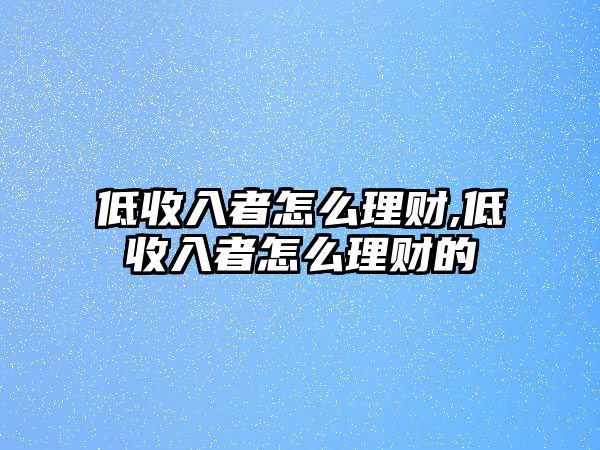 低收入者怎么理财,低收入者怎么理财的